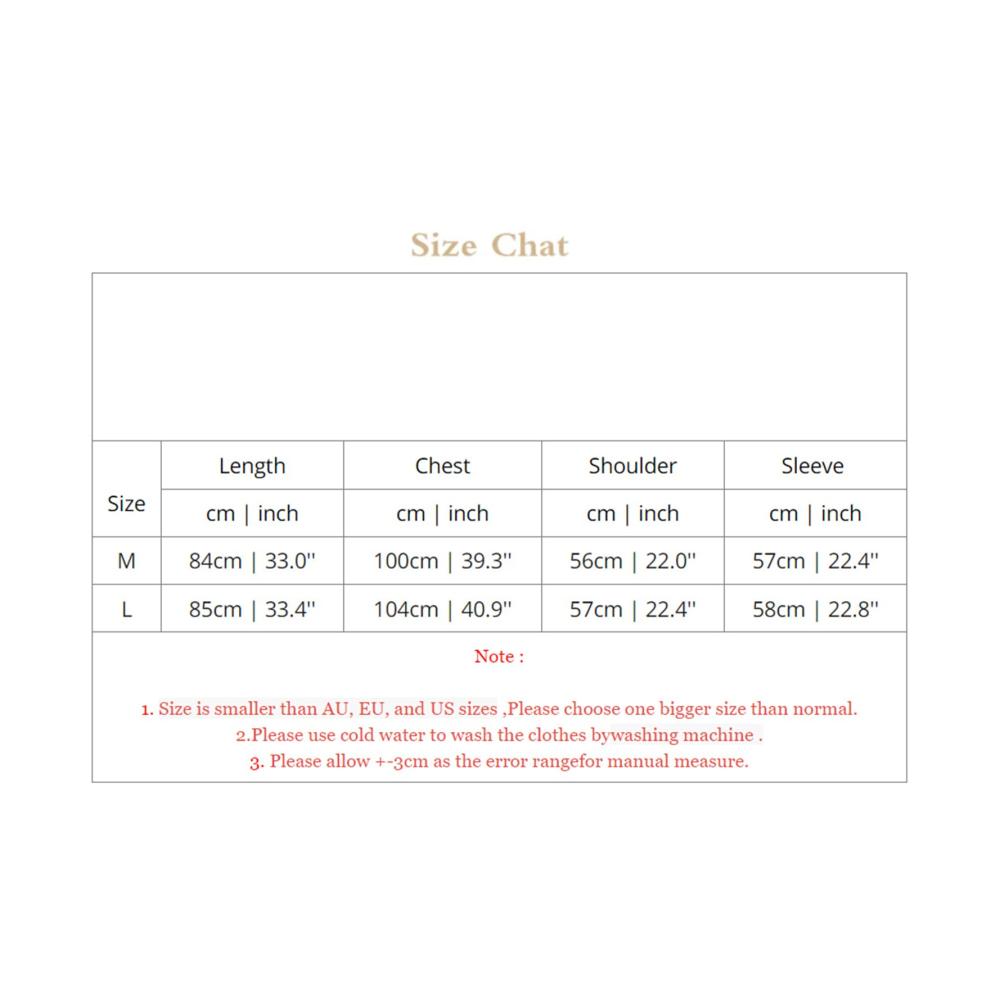 Size Chat

| Size | Length | Chest | Shoulder | Sleeve |
|---|---|---|---|---|
| | cm \| inch | cm \| inch | cm \| inch | cm \| inch |
| M | 84cm \| 33.0'' | 100cm \| 39.3'' | 56cm \| 22.0'' | 57cm \| 22.4'' |
| L | 85cm \| 33.4'' | 104cm \| 40.9'' | 57cm \| 22.4'' | 58cm \| 22.8'' |

Note :

1. Size is smaller than AU, EU, and US sizes ,Please choose one bigger size than normal.
2.Please use cold water to wash the clothes bywashing machine .
3. Please allow +-3cm as the error rangefor manual measure.